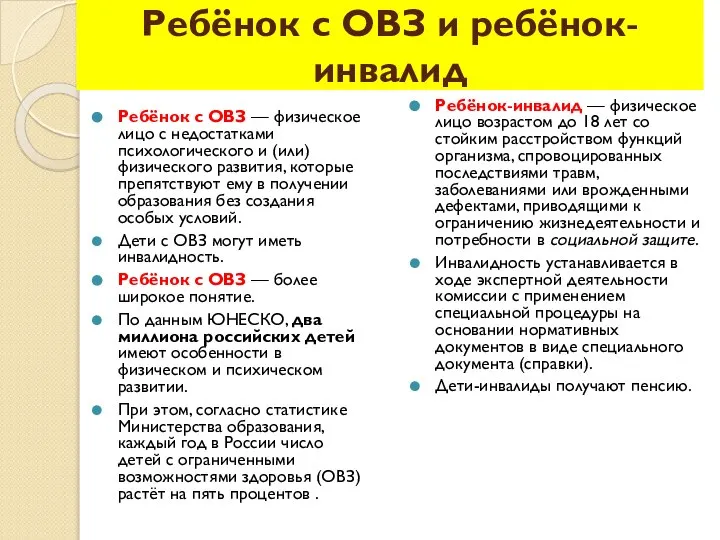 Ребёнок с ОВЗ и ребёнок-инвалид

Ребёнок с ОВЗ — физическое лицо с недостатками психологического и (или) физического развития, которые препятствуют ему в получении образования без создания особых условий.

Дети с ОВЗ могут иметь инвалидность.

Ребёнок с ОВЗ — более широкое понятие.

По данным ЮНЕСКО, два миллиона российских детей имеют особенности в физическом и психическом развитии.

При этом, согласно статистике Министерства образования, каждый год в России число детей с ограниченными возможностями здоровья (ОВЗ) растёт на пять процентов .

Ребёнок-инвалид — физическое лицо возрастом до 18 лет со стойким расстройством функций организма, спровоцированных последствиями травм, заболеваниями или врожденными дефектами, приводящими к ограничению жизнедеятельности и потребности в социальной защите.

Инвалидность устанавливается в ходе экспертной деятельности комиссии с применением специальной процедуры на основании нормативных документов в виде специального документа (справки).

Дети-инвалиды получают пенсию.